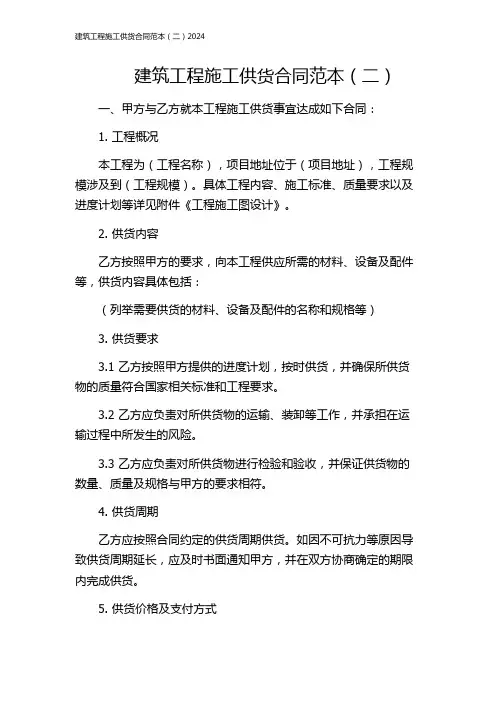 建筑工程施工供货合同范本（二）2024

建筑工程施工供货合同范本（二）

一、甲方与乙方就本工程施工供货事宜达成如下合同：

1. 工程概况

本工程为（工程名称），项目地址位于（项目地址），工程规模涉及到（工程规模）。具体工程内容、施工标准、质量要求以及进度计划等详见附件《工程施工图设计》。

2. 供货内容

乙方按照甲方的要求，向本工程供应所需的材料、设备及配件等，供货内容具体包括：

（列举需要供货的材料、设备及配件的名称和规格等）

3. 供货要求

3.1 乙方按照甲方提供的进度计划，按时供货，并确保所供货物的质量符合国家相关标准和工程要求。

3.2 乙方应负责对所供货物的运输、装卸等工作，并承担在运输过程中所发生的风险。

3.3 乙方应负责对所供货物进行检验和验收，并保证供货物的数量、质量及规格与甲方的要求相符。

4. 供货周期

乙方应按照合同约定的供货周期供货。如因不可抗力等原因导致供货周期延长，应及时书面通知甲方，并在双方协商确定的期限内完成供货。

5. 供货价格及支付方式